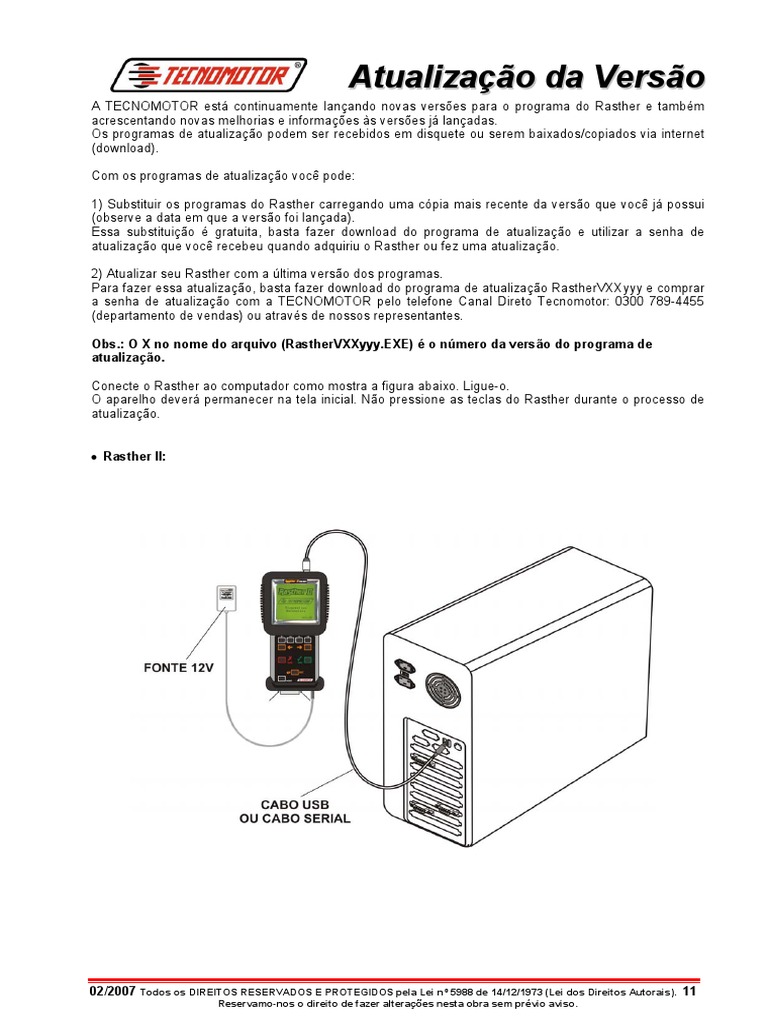 TECNOMOTOR®

Atualização da Versão

A TECNOMOTOR está continuamente lançando novas versões para o programa do Rasther e também acrescentando novas melhorias e informações às versões já lançadas.
Os programas de atualização podem ser recebidos em disquete ou serem baixados/copiados via internet (download).

Com os programas de atualização você pode:

1) Substituir os programas do Rasther carregando uma cópia mais recente da versão que você já possui (observe a data em que a versão foi lançada).
Essa substituição é gratuita, basta fazer download do programa de atualização e utilizar a senha de atualização que você recebeu quando adquiriu o Rasther ou fez uma atualização.

2) Atualizar seu Rasther com a última versão dos programas.
Para fazer essa atualização, basta fazer download do programa de atualização RastherVXXyyy e comprar a senha de atualização com a TECNOMOTOR pelo telefone Canal Direto Tecnomotor: 0300 789-4455 (departamento de vendas) ou através de nossos representantes.

Obs.: O X no nome do arquivo (RastherVXXyyy.EXE) é o número da versão do programa de atualização.

Conecte o Rasther ao computador como mostra a figura abaixo. Ligue-o.
O aparelho deverá permanecer na tela inicial. Não pressione as teclas do Rasther durante o processo de atualização.

• Rasther II:

FONTE 12V

CABO USB
OU CABO SERIAL

02/2007 Todos os DIREITOS RESERVADOS E PROTEGIDOS pela Lei nº 5988 de 14/12/1973 (Lei dos Direitos Autorais). 11
Reservamo-nos o direito de fazer alterações nesta obra sem prévio aviso.